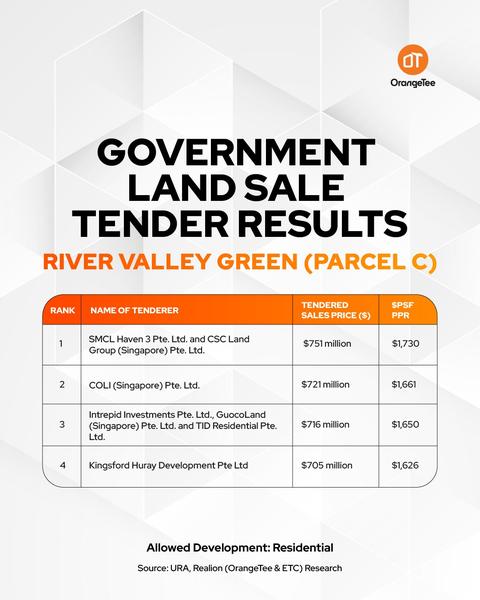 OT
OrangeTee

GOVERNMENT LAND SALE TENDER RESULTS

RIVER VALLEY GREEN (PARCEL C)

| RANK | NAME OF TENDERER | TENDERED SALES PRICE ($) | $PSF PPR |
|---|---|---|---|
| 1 | SMCL Haven 3 Pte. Ltd. and CSC Land Group (Singapore) Pte. Ltd. | $751 million | $1,730 |
| 2 | COLI (Singapore) Pte. Ltd. | $721 million | $1,661 |
| 3 | Intrepid Investments Pte. Ltd., GuocoLand (Singapore) Pte. Ltd. and TID Residential Pte. Ltd. | $716 million | $1,650 |
| 4 | Kingsford Huray Development Pte Ltd | $705 million | $1,626 |

Allowed Development: Residential

Source: URA, Realion (OrangeTee & ETC) Research